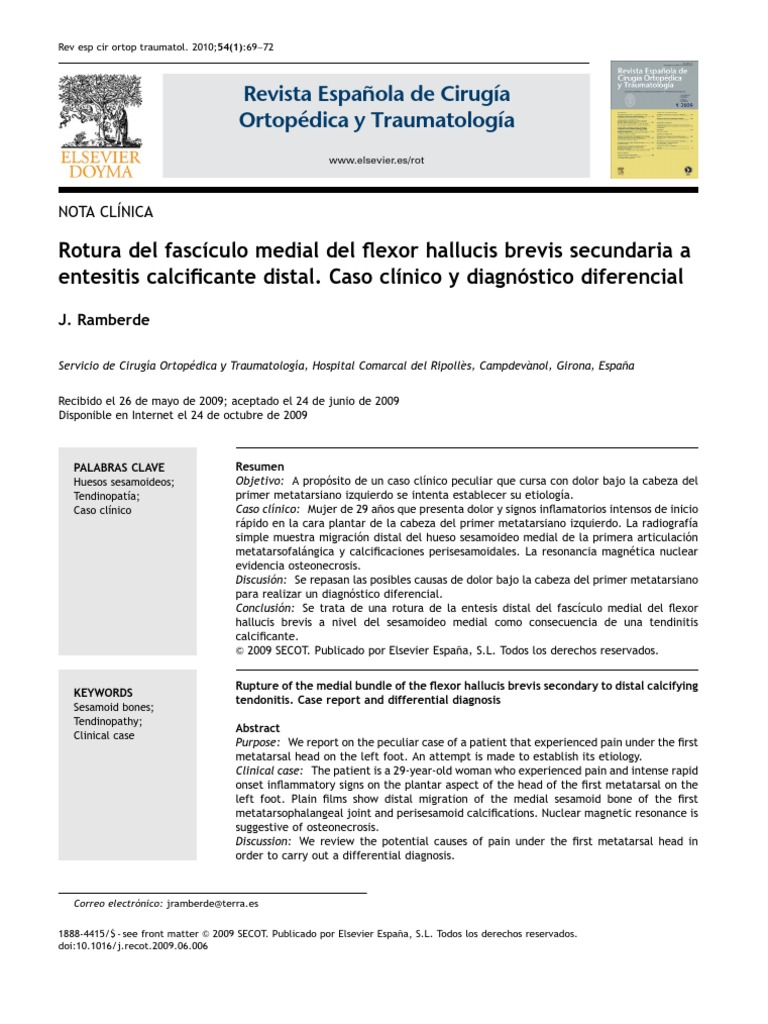 Rev esp cir ortop traumatol. 2010;54(1):69–72

ELSEVIER DOYMA

Revista Española de Cirugía Ortopédica y Traumatología

www.elsevier.es/rot

NOTA CLÍNICA

Rotura del fascículo medial del flexor hallucis brevis secundaria a entesitis calcificante distal. Caso clínico y diagnóstico diferencial

J. Ramberde

Servicio de Cirugía Ortopédica y Traumatología, Hospital Comarcal del Ripollès, Campdevànol, Girona, España

Recibido el 26 de mayo de 2009; aceptado el 24 de junio de 2009
Disponible en Internet el 24 de octubre de 2009

PALABRAS CLAVE
Huesos sesamoideos;
Tendinopatía;
Caso clínico

Resumen
Objetivo: A propósito de un caso clínico peculiar que cursa con dolor bajo la cabeza del primer metatarsiano izquierdo se intenta establecer su etiología.
Caso clínico: Mujer de 29 años que presenta dolor y signos inflamatorios intensos de inicio rápido en la cara plantar de la cabeza del primer metatarsiano izquierdo. La radiografía simple muestra migración distal del hueso sesamoideo medial de la primera articulación metatarsofalángica y calcificaciones perisesamoidales. La resonancia magnética nuclear evidencia osteonecrosis.
Discusión: Se repasan las posibles causas de dolor bajo la cabeza del primer metatarsiano para realizar un diagnóstico diferencial.
Conclusión: Se trata de una rotura de la entesis distal del fascículo medial del flexor hallucis brevis a nivel del sesamoideo medial como consecuencia de una tendinitis calcificante.
© 2009 SECOT. Publicado por Elsevier España, S.L. Todos los derechos reservados.

KEYWORDS
Sesamoid bones;
Tendinopathy;
Clinical case

Rupture of the medial bundle of the flexor hallucis brevis secondary to distal calcifying tendonitis. Case report and differential diagnosis

Abstract
Purpose: We report on the peculiar case of a patient that experienced pain under the first metatarsal head on the left foot. An attempt is made to establish its etiology.
Clinical case: The patient is a 29-year-old woman who experienced pain and intense rapid onset inflammatory signs on the plantar aspect of the head of the first metatarsal on the left foot. Plain films show distal migration of the medial sesamoid bone of the first metatarsophalangeal joint and perisesamoid calcifications. Nuclear magnetic resonance is suggestive of osteonecrosis.
Discussion: We review the potential causes of pain under the first metatarsal head in order to carry out a differential diagnosis.

Correo electrónico: jramberde@terra.es

1888-4415/$ - see front matter © 2009 SECOT. Publicado por Elsevier España, S.L. Todos los derechos reservados.
doi:10.1016/j.recot.2009.06.006